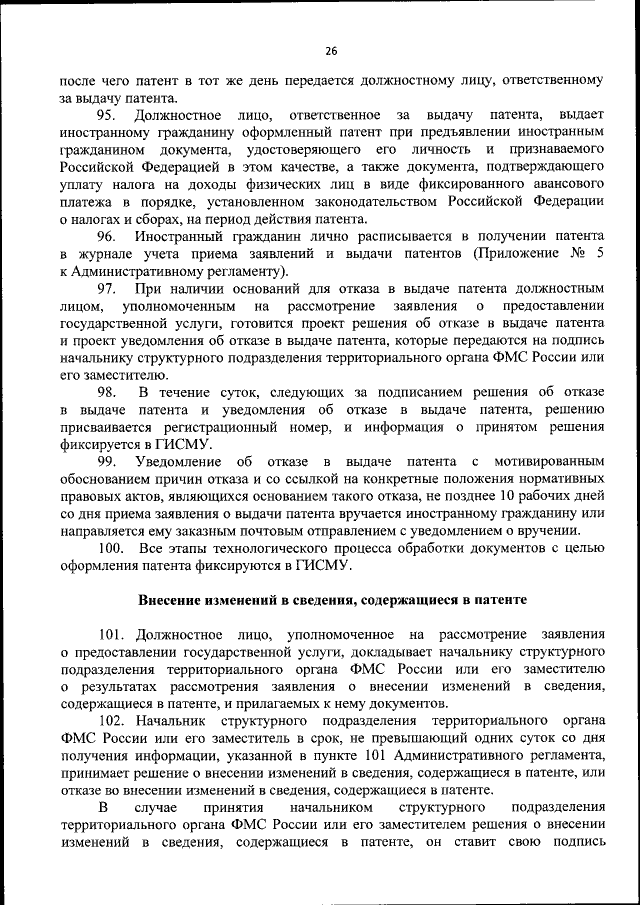 26

после чего патент в тот же день передается должностному лицу, ответственному за выдачу патента.

95. Должностное лицо, ответственное за выдачу патента, выдает иностранному гражданину оформленный патент при предъявлении иностранным гражданином документа, удостоверяющего его личность и признаваемого Российской Федерацией в этом качестве, а также документа, подтверждающего уплату налога на доходы физических лиц в виде фиксированного авансового платежа в порядке, установленном законодательством Российской Федерации о налогах и сборах, на период действия патента.

96. Иностранный гражданин лично расписывается в получении патента в журнале учета приема заявлений и выдачи патентов (Приложение № 5 к Административному регламенту).

97. При наличии оснований для отказа в выдаче патента должностным лицом, уполномоченным на рассмотрение заявления о предоставлении государственной услуги, готовится проект решения об отказе в выдаче патента и проект уведомления об отказе в выдаче патента, которые передаются на подпись начальнику структурного подразделения территориального органа ФМС России или его заместителю.

98. В течение суток, следующих за подписанием решения об отказе в выдаче патента и уведомления об отказе в выдаче патента, решению присваивается регистрационный номер, и информация о принятом решения фиксируется в ГИСМУ.

99. Уведомление об отказе в выдаче патента с мотивированным обоснованием причин отказа и со ссылкой на конкретные положения нормативных правовых актов, являющихся основанием такого отказа, не позднее 10 рабочих дней со дня приема заявления о выдачи патента вручается иностранному гражданину или направляется ему заказным почтовым отправлением с уведомлением о вручении.

100. Все этапы технологического процесса обработки документов с целью оформления патента фиксируются в ГИСМУ.

Внесение изменений в сведения, содержащиеся в патенте

101. Должностное лицо, уполномоченное на рассмотрение заявления о предоставлении государственной услуги, докладывает начальнику структурного подразделения территориального органа ФМС России или его заместителю о результатах рассмотрения заявления о внесении изменений в сведения, содержащиеся в патенте, и прилагаемых к нему документов.

102. Начальник структурного подразделения территориального органа ФМС России или его заместитель в срок, не превышающий одних суток со дня получения информации, указанной в пункте 101 Административного регламента, принимает решение о внесении изменений в сведения, содержащиеся в патенте, или отказе во внесении изменений в сведения, содержащиеся в патенте.

В случае принятия начальником структурного подразделения территориального органа ФМС России или его заместителем решения о внесении изменений в сведения, содержащиеся в патенте, он ставит свою подпись